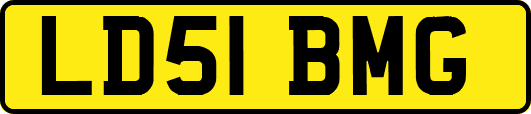 LD51 BMG